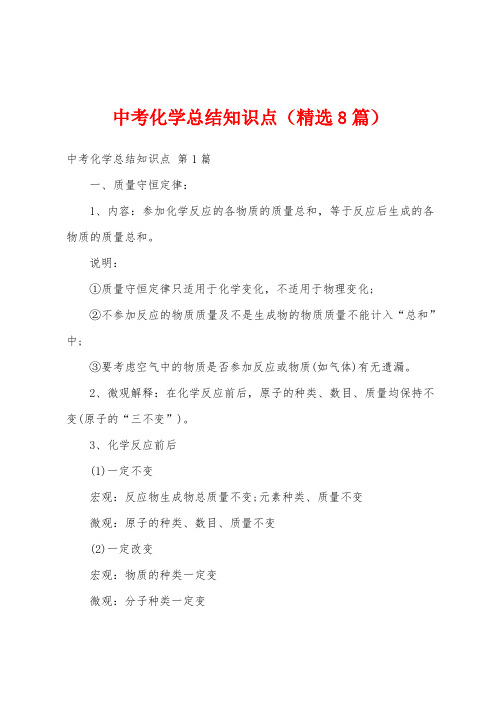 中考化学总结知识点（精选8篇）

中考化学总结知识点 第1篇

一、质量守恒定律：

1、内容：参加化学反应的各物质的质量总和，等于反应后生成的各物质的质量总和。

说明：

①质量守恒定律只适用于化学变化，不适用于物理变化；

②不参加反应的物质质量及不是生成物的物质质量不能计入“总和”中；

③要考虑空气中的物质是否参加反应或物质(如气体)有无遗漏。

2、微观解释：在化学反应前后，原子的种类、数目、质量均保持不变(原子的“三不变”)。

3、化学反应前后

(1)一定不变

宏观：反应物生成物总质量不变;元素种类、质量不变

微观：原子的种类、数目、质量不变

(2)一定改变

宏观：物质的种类一定变

微观：分子种类一定变